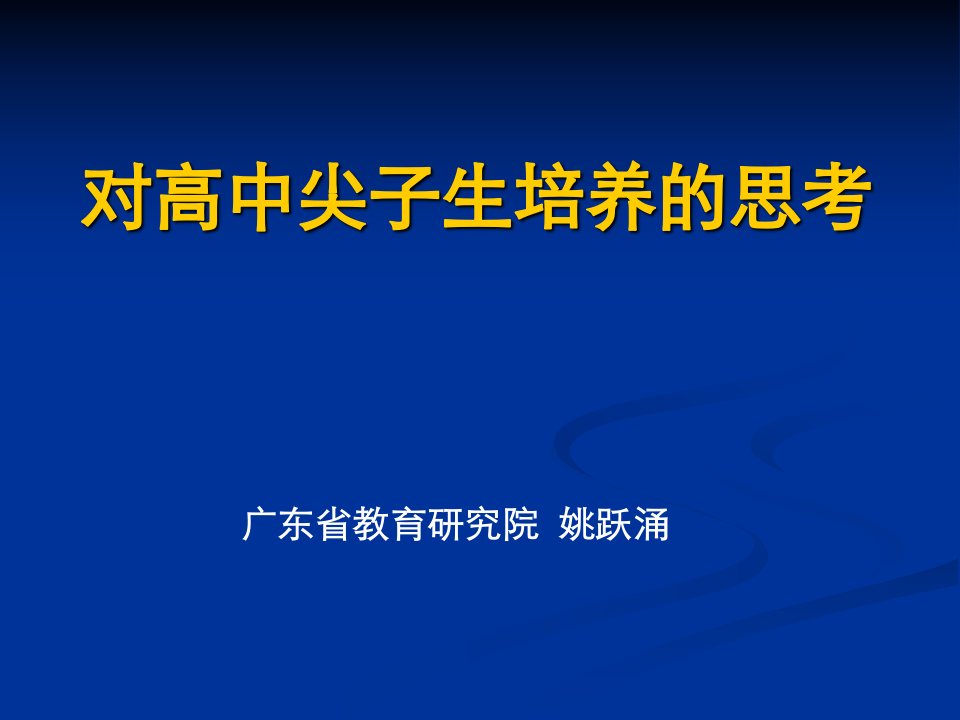 对高中尖子生培养的思考

广东省教育研究院 姚跃涌